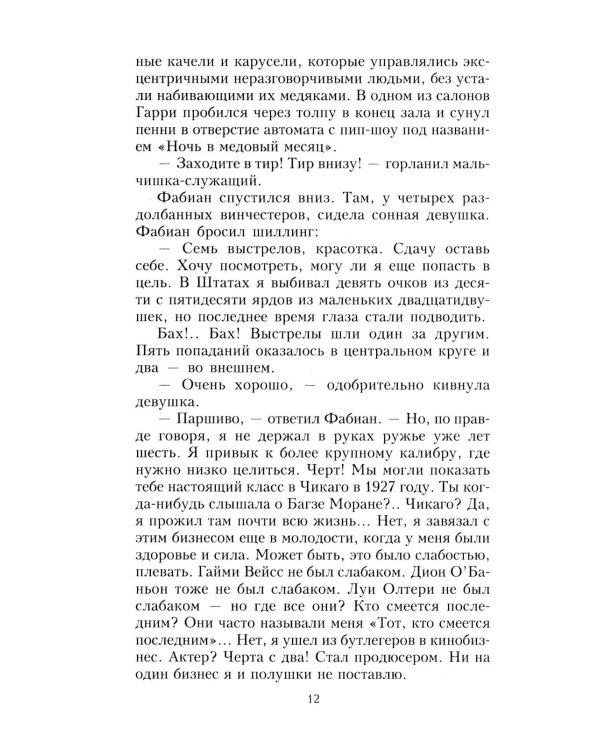 ные качели и карусели, которые управлялись эксцентричными неразговорчивыми людьми, без устали набивающими их медяками. В одном из салонов Гарри пробился через толпу в конец зала и сунул пенни в отверстие автомата с пип-шоу под названием «Ночь в медовый месяц».

— Заходите в тир! Тир внизу! — горланил мальчишка-служащий.

Фабиан спустился вниз. Там, у четырех раздолбанных винчестеров, сидела сонная девушка. Фабиан бросил шиллинг:

— Семь выстрелов, красотка. Сдачу оставь себе. Хочу посмотреть, могу ли я еще попасть в цель. В Штатах я выбивал девять очков из десяти с пятидесяти ярдов из маленьких двадцатидвушек, но последнее время глаза стали подводить.

Бах!.. Бах! Выстрелы шли один за другим. Пять попаданий оказалось в центральном круге и два — во внешнем.

— Очень хорошо, — одобрительно кивнула девушка.

— Паршиво, — ответил Фабиан. — Но, по правде говоря, я не держал в руках ружье уже лет шесть. Я привык к более крупному калибру, где нужно низко целиться. Черт! Мы могли показать тебе настоящий класс в Чикаго в 1927 году. Ты когда-нибудь слышала о Багзе Моране?.. Чикаго? Да, я прожил там почти всю жизнь... Нет, я завязал с этим бизнесом еще в молодости, когда у меня были здоровье и сила. Может быть, это было слабостью, плевать. Гайми Вейсс не был слабаком. Дион О'Баньон тоже не был слабаком. Луи Олтери не был слабаком — но где все они? Кто смеется последним? Они часто называли меня «Тот, кто смеется последним»... Нет, я ушел из бутлегеров в кинобизнес. Актер? Черта с два! Стал продюсером. Ни на один бизнес я и полушки не поставлю.

12